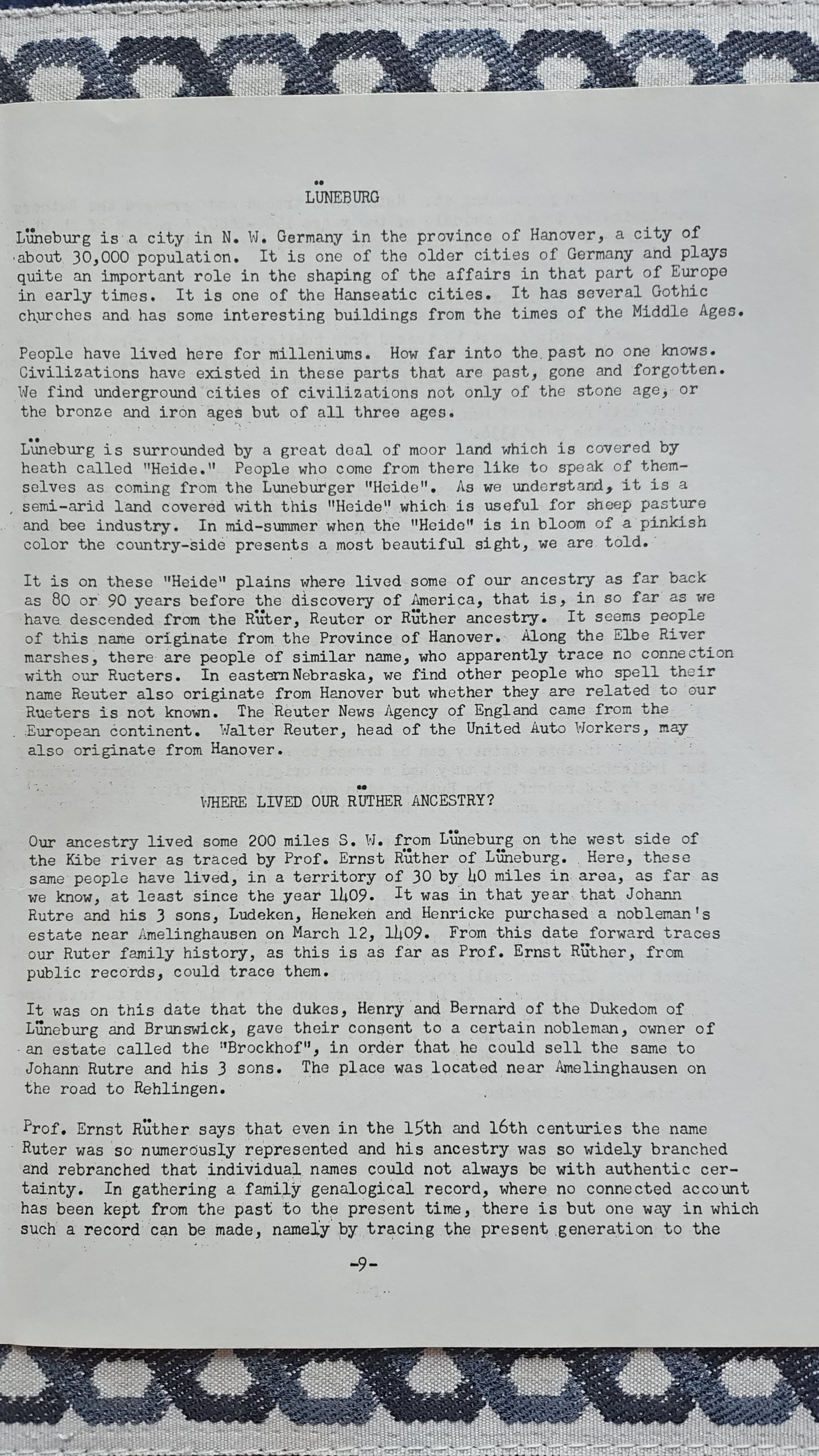 LÜNEBURG

Lüneburg is a city in N. W. Germany in the province of Hanover, a city of about 30,000 population. It is one of the older cities of Germany and plays quite an important role in the shaping of the affairs in that part of Europe in early times. It is one of the Hanseatic cities. It has several Gothic churches and has some interesting buildings from the times of the Middle Ages.

People have lived here for milleniums. How far into the past no one knows. Civilizations have existed in these parts that are past, gone and forgotten. We find underground cities of civilizations not only of the stone age, or the bronze and iron ages but of all three ages.

Lüneburg is surrounded by a great deal of moor land which is covered by heath called "Heide." People who come from there like to speak of themselves as coming from the Luneburger "Heide". As we understand, it is a semi-arid land covered with this "Heide" which is useful for sheep pasture and bee industry. In mid-summer when the "Heide" is in bloom of a pinkish color the country-side presents a most beautiful sight, we are told.

It is on these "Heide" plains where lived some of our ancestry as far back as 80 or 90 years before the discovery of America, that is, in so far as we have descended from the Rüter, Reuter or Rüther ancestry. It seems people of this name originate from the Province of Hanover. Along the Elbe River marshes, there are people of similar name, who apparently trace no connection with our Rueters. In eastern Nebraska, we find other people who spell their name Reuter also originate from Hanover but whether they are related to our Rueters is not known. The Reuter News Agency of England came from the European continent. Walter Reuter, head of the United Auto Workers, may also originate from Hanover.

WHERE LIVED OUR RÜTHER ANCESTRY?

Our ancestry lived some 200 miles S. W. from Lüneburg on the west side of the Kibe river as traced by Prof. Ernst Rüther of Lüneburg. Here, these same people have lived, in a territory of 30 by 40 miles in area, as far as we know, at least since the year 1409. It was in that year that Johann Rutre and his 3 sons, Ludeken, Heneken and Henricke purchased a nobleman's estate near Amelinghausen on March 12, 1409. From this date forward traces our Ruter family history, as this is as far as Prof. Ernst Rüther, from public records, could trace them.

It was on this date that the dukes, Henry and Bernard of the Dukedom of Lüneburg and Brunswick, gave their consent to a certain nobleman, owner of an estate called the "Brockhof", in order that he could sell the same to Johann Rutre and his 3 sons. The place was located near Amelinghausen on the road to Rehlingen.

Prof. Ernst Rüther says that even in the 15th and 16th centuries the name Ruter was so numerously represented and his ancestry was so widely branched and rebranched that individual names could not always be with authentic certainty. In gathering a family genalogical record, where no connected account has been kept from the past to the present time, there is but one way in which such a record can be made, namely by tracing the present generation to the

-9-